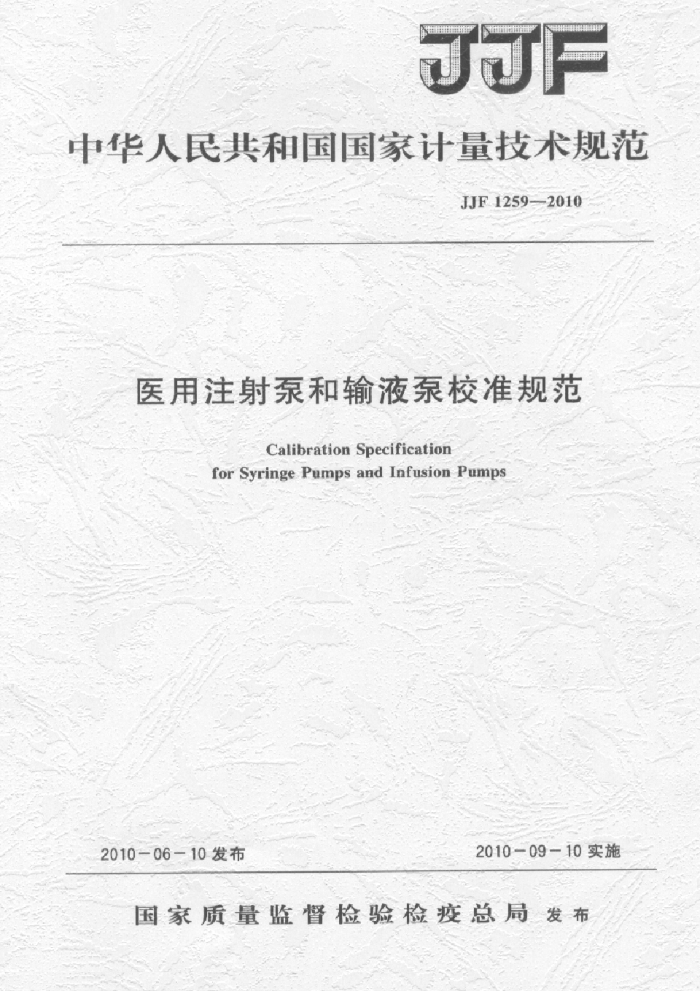 JJF

中华人民共和国国家计量技术规范

JJF 1259—2010

医用注射泵和输液泵校准规范

Calibration Specification
for Syringe Pumps and Infusion Pumps

2010－06－10发布 2010－09－10实施

国家质量监督检验检疫总局 发布